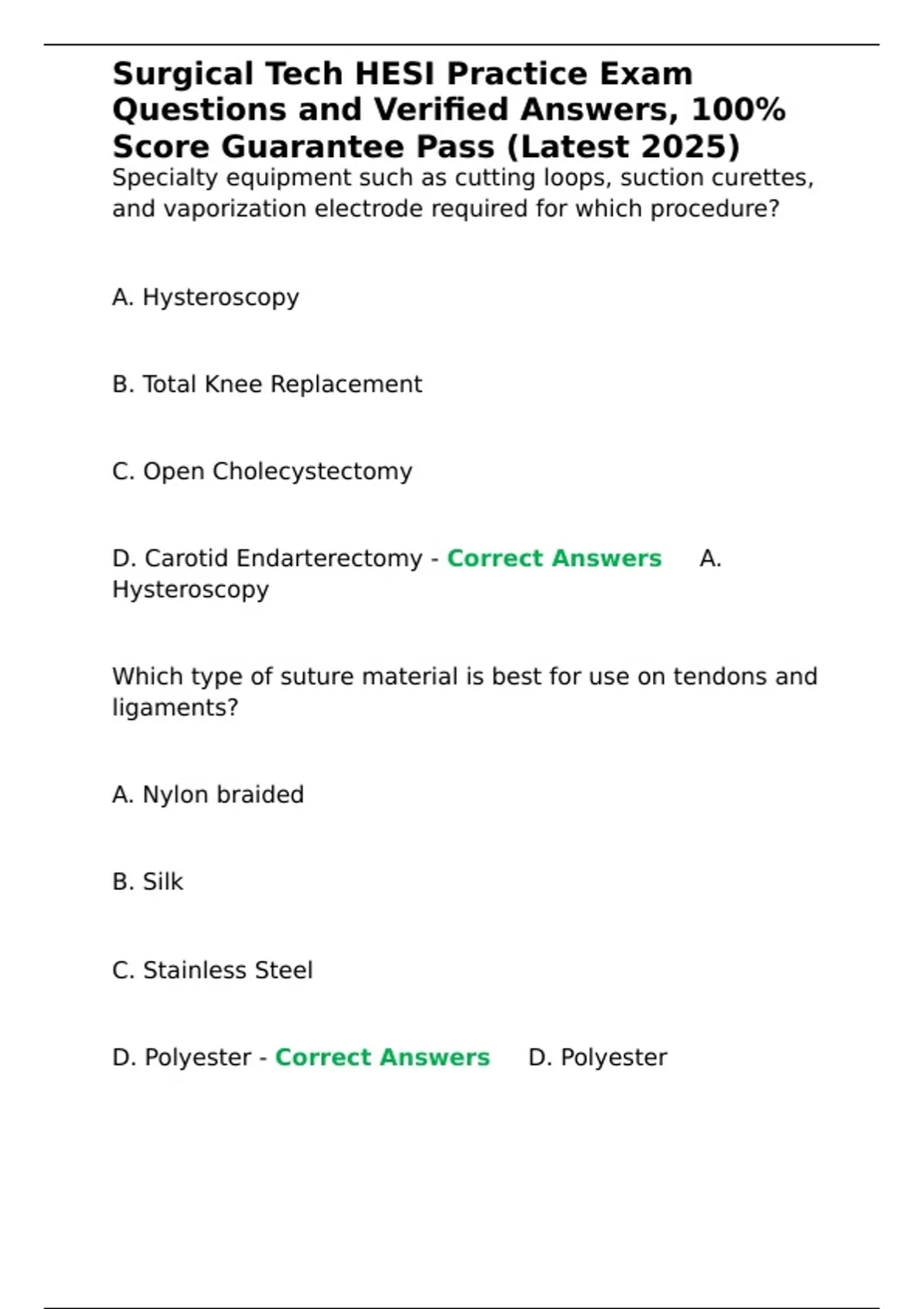 Surgical Tech HESI Practice Exam Questions and Verified Answers, 100% Score Guarantee Pass (Latest 2025)

Specialty equipment such as cutting loops, suction curettes, and vaporization electrode required for which procedure?

A. Hysteroscopy

B. Total Knee Replacement

C. Open Cholecystectomy

D. Carotid Endarterectomy - Correct Answers A. Hysteroscopy

Which type of suture material is best for use on tendons and ligaments?

A. Nylon braided

B. Silk

C. Stainless Steel

D. Polyester - Correct Answers D. Polyester